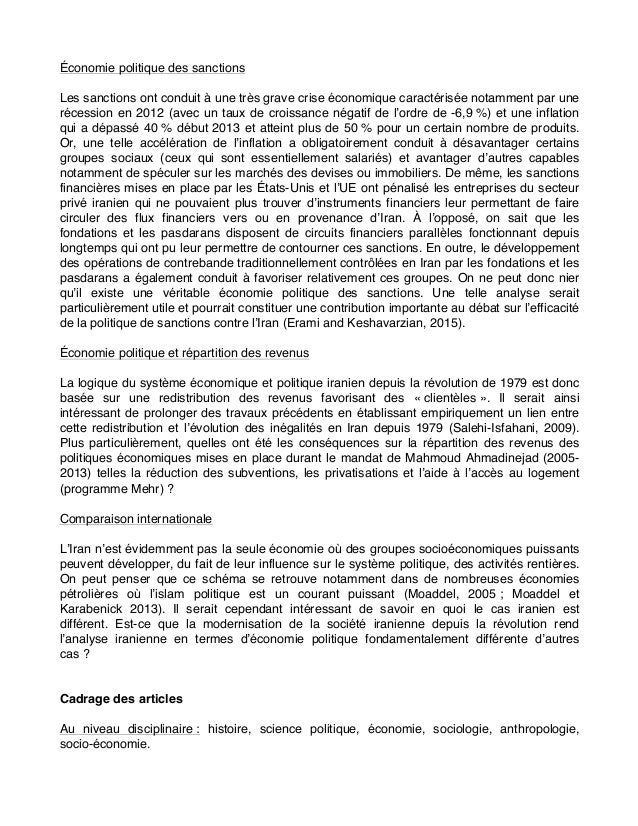 Économie politique des sanctions

Les sanctions ont conduit à une très grave crise économique caractérisée notamment par une récession en 2012 (avec un taux de croissance négatif de l'ordre de -6,9 %) et une inflation qui a dépassé 40 % début 2013 et atteint plus de 50 % pour un certain nombre de produits. Or, une telle accélération de l'inflation a obligatoirement conduit à désavantager certains groupes sociaux (ceux qui sont essentiellement salariés) et avantager d'autres capables notamment de spéculer sur les marchés des devises ou immobiliers. De même, les sanctions financières mises en place par les États-Unis et l'UE ont pénalisé les entreprises du secteur privé iranien qui ne pouvaient plus trouver d'instruments financiers leur permettant de faire circuler des flux financiers vers ou en provenance d'Iran. À l'opposé, on sait que les fondations et les pasdarans disposent de circuits financiers parallèles fonctionnant depuis longtemps qui ont pu leur permettre de contourner ces sanctions. En outre, le développement des opérations de contrebande traditionnellement contrôlées en Iran par les fondations et les pasdarans a également conduit à favoriser relativement ces groupes. On ne peut donc nier qu'il existe une véritable économie politique des sanctions. Une telle analyse serait particulièrement utile et pourrait constituer une contribution importante au débat sur l'efficacité de la politique de sanctions contre l'Iran (Erami and Keshavarzian, 2015).

Économie politique et répartition des revenus

La logique du système économique et politique iranien depuis la révolution de 1979 est donc basée sur une redistribution des revenus favorisant des « clientèles ». Il serait ainsi intéressant de prolonger des travaux précédents en établissant empiriquement un lien entre cette redistribution et l'évolution des inégalités en Iran depuis 1979 (Salehi-Isfahani, 2009). Plus particulièrement, quelles ont été les conséquences sur la répartition des revenus des politiques économiques mises en place durant le mandat de Mahmoud Ahmadinejad (2005-2013) telles la réduction des subventions, les privatisations et l'aide à l'accès au logement (programme Mehr) ?

Comparaison internationale

L'Iran n'est évidemment pas la seule économie où des groupes socioéconomiques puissants peuvent développer, du fait de leur influence sur le système politique, des activités rentières. On peut penser que ce schéma se retrouve notamment dans de nombreuses économies pétrolières où l'islam politique est un courant puissant (Moaddel, 2005 ; Moaddel et Karabenick 2013). Il serait cependant intéressant de savoir en quoi le cas iranien est différent. Est-ce que la modernisation de la société iranienne depuis la révolution rend l'analyse iranienne en termes d'économie politique fondamentalement différente d'autres cas ?

Cadrage des articles

Au niveau disciplinaire : histoire, science politique, économie, sociologie, anthropologie, socio-économie.